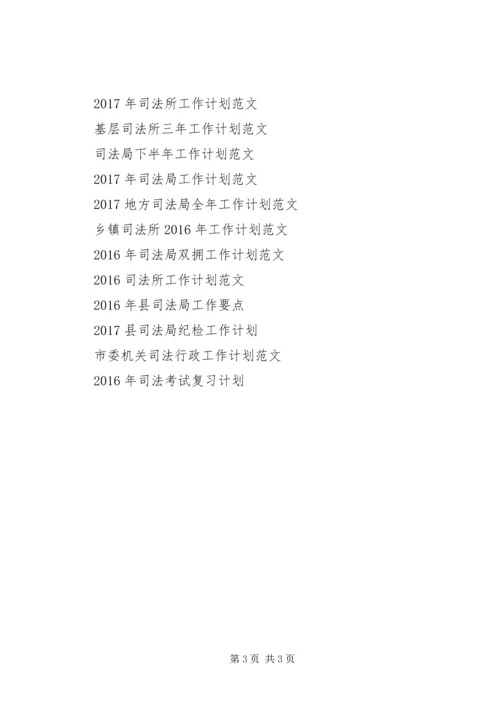 2017年司法所工作计划范文

基层司法所三年工作计划范文

司法局下半年工作计划范文

2017年司法局工作计划范文

2017地方司法局全年工作计划范文

乡镇司法所2016年工作计划范文

2016年司法局双拥工作计划范文

2016司法所工作计划范文

2016年县司法局工作要点

2017县司法局纪检工作计划

市委机关司法行政工作计划范文

2016年司法考试复习计划

第3页 共3页